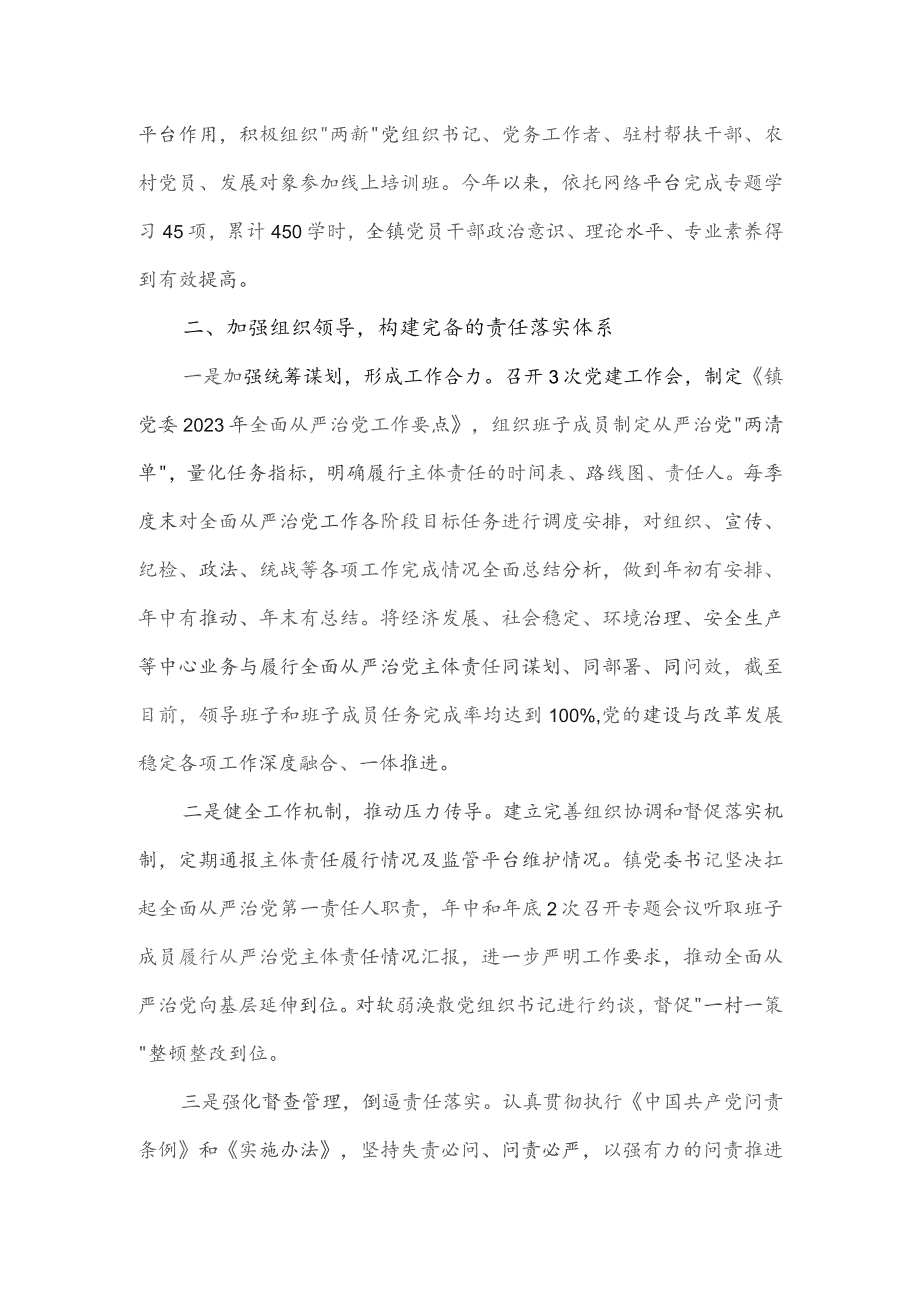 平台作用，积极组织"两新"党组织书记、党务工作者、驻村帮扶干部、农村党员、发展对象参加线上培训班。今年以来，依托网络平台完成专题学习45项，累计450学时，全镇党员干部政治意识、理论水平、专业素养得到有效提高。

二、加强组织领导，构建完备的责任落实体系

一是加强统筹谋划，形成工作合力。召开3次党建工作会，制定《镇党委2023年全面从严治党工作要点》，组织班子成员制定从严治党"两清单"，量化任务指标，明确履行主体责任的时间表、路线图、责任人。每季度末对全面从严治党工作各阶段目标任务进行调度安排，对组织、宣传、纪检、政法、统战等各项工作完成情况全面总结分析，做到年初有安排、年中有推动、年末有总结。将经济发展、社会稳定、环境治理、安全生产等中心业务与履行全面从严治党主体责任同谋划、同部署、同问效，截至目前，领导班子和班子成员任务完成率均达到100%,党的建设与改革发展稳定各项工作深度融合、一体推进。

二是健全工作机制，推动压力传导。建立完善组织协调和督促落实机制，定期通报主体责任履行情况及监管平台维护情况。镇党委书记坚决扛起全面从严治党第一责任人职责，年中和年底2次召开专题会议听取班子成员履行从严治党主体责任情况汇报，进一步严明工作要求，推动全面从严治党向基层延伸到位。对软弱涣散党组织书记进行约谈，督促"一村一策"整顿整改到位。

三是强化督查管理，倒逼责任落实。认真贯彻执行《中国共产党问责条例》和《实施办法》，坚持失责必问、问责必严，以强有力的问责推进